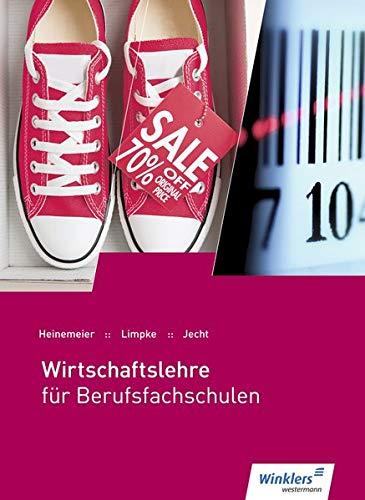 SALE
70% OFF
ORIGINAL PRICE

7 10

Heinemeier :: Limpke :: Jecht

Wirtschaftslehre
für Berufsfachschulen

Winklers
westermann